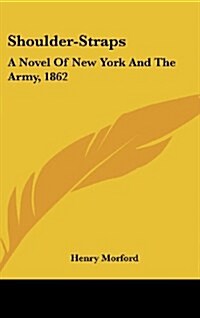 Shoulder-Straps

A Novel Of New York And The Army, 1862

Henry Morford